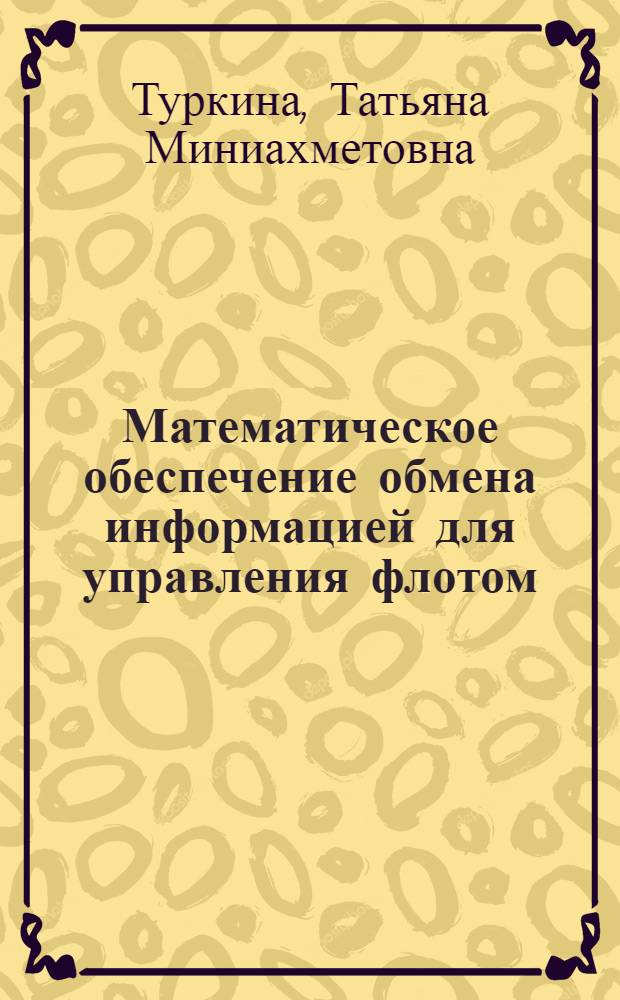 Туркина, Татьяна Миниахметовна

Математическое обеспечение обмена информацией для управления флотом